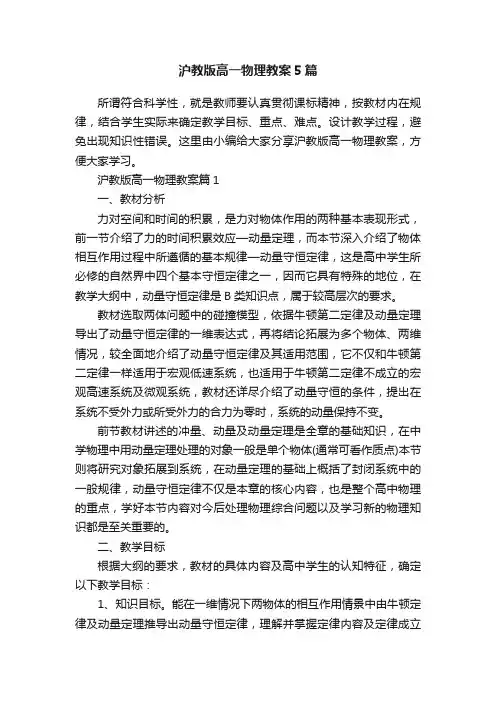 沪教版高一物理教案5篇

所谓符合科学性，就是教师要认真贯彻课标精神，按教材内在规律，结合学生实际来确定教学目标、重点、难点。设计教学过程，避免出现知识性错误。这里由小编给大家分享沪教版高一物理教案，方便大家学习。

沪教版高一物理教案篇1

一、教材分析

力对空间和时间的积累，是力对物体作用的两种基本表现形式，前一节介绍了力的时间积累效应—动量定理，而本节深入介绍了物体相互作用过程中所遵循的基本规律—动量守恒定律，这是高中学生所必修的自然界中四个基本守恒定律之一，因而它具有特殊的地位，在教学大纲中，动量守恒定律是B类知识点，属于较高层次的要求。

教材选取两体问题中的碰撞模型，依据牛顿第二定律及动量定理导出了动量守恒定律的一维表达式，再将结论拓展为多个物体、两维情况，较全面地介绍了动量守恒定律及其适用范围，它不仅和牛顿第二定律一样适用于宏观低速系统，也适用于牛顿第二定律不成立的宏观高速系统及微观系统，教材还详尽介绍了动量守恒的条件，提出在系统不受外力或所受外力的合力为零时，系统的动量保持不变。

前节教材讲述的冲量、动量及动量定理是全章的基础知识，在中学物理中用动量定理处理的对象一般是单个物体(通常可看作质点)本节则将研究对象拓展到系统，在动量定理的基础上概括了封闭系统中的一般规律，动量守恒定律不仅是本章的核心内容，也是整个高中物理的重点，学好本节内容对今后处理物理综合问题以及学习新的物理知识都是至关重要的。

二、教学目标

根据大纲的要求，教材的具体内容及高中学生的认知特征，确定以下教学目标：

1、知识目标。能在一维情况下两物体的相互作用情景中由牛顿定律及动量定理推导出动量守恒定律，理解并掌握定律内容及定律成立